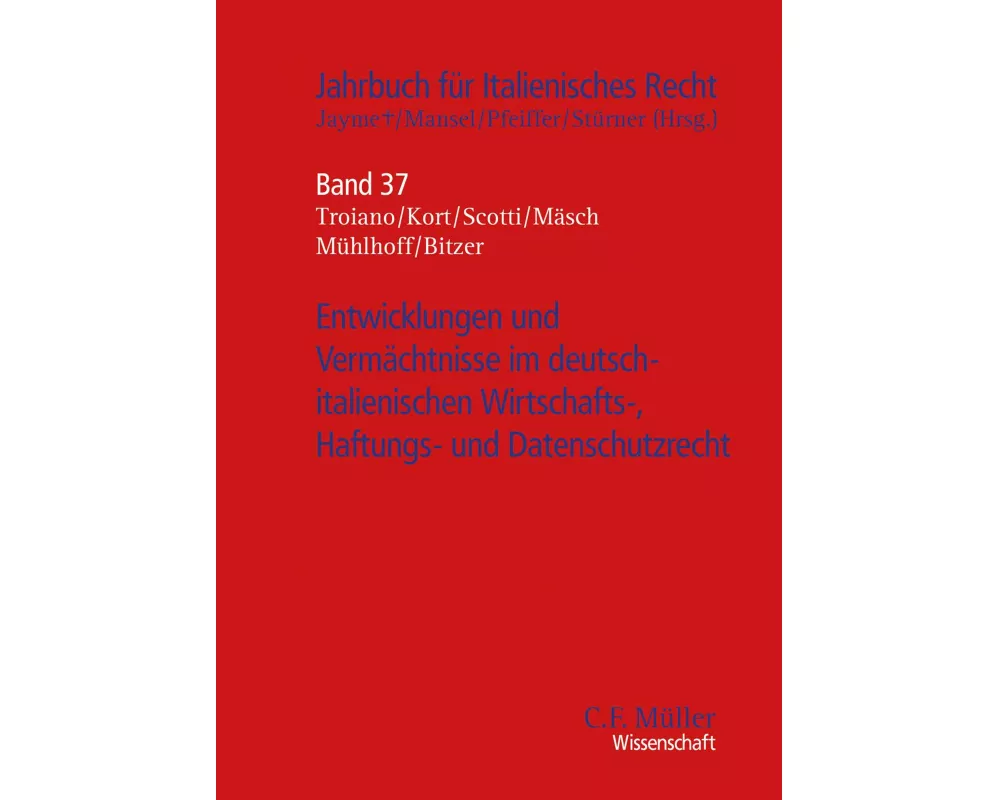 Jahrbuch für Italienisches Recht
Jayme†/Mansel/Pfeiffer/Stürner (Hrsg.)

Band 37
Troiano/Kort/Scotti/Mäsch
Mühlhoff/Bitzer

Entwicklungen und Vermächtnisse im deutsch-italienischen Wirtschafts-, Haftungs- und Datenschutzrecht

C.F. Müller
Wissenschaft